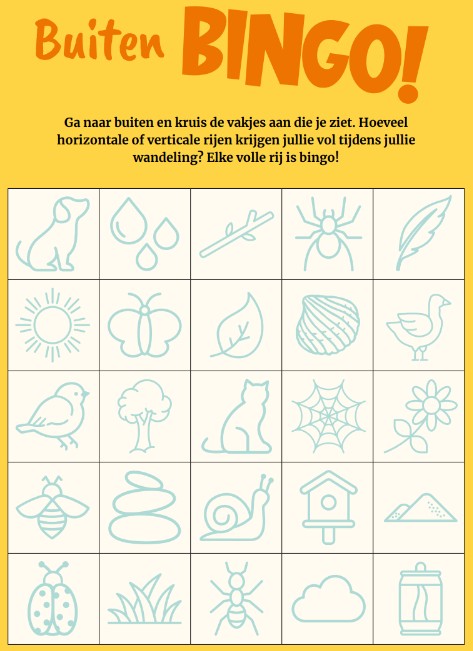 Buiten BINGO!

Ga naar buiten en kruis de vakjes aan die je ziet. Hoeveel horizontale of verticale rijen krijgen jullie vol tijdens jullie wandeling? Elke volle rij is bingo!